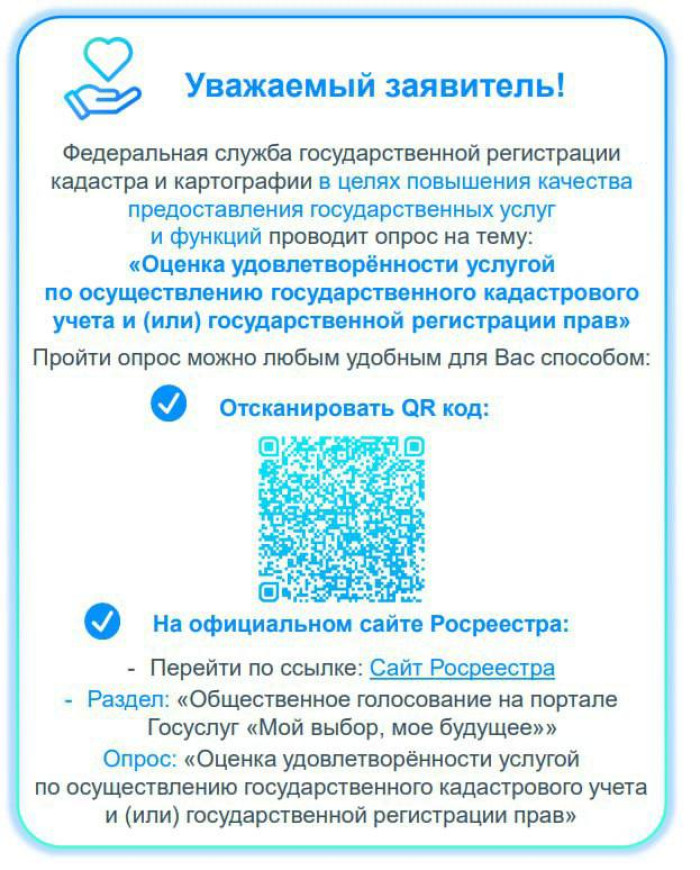 Уважаемый заявитель!

Федеральная служба государственной регистрации кадастра и картографии в целях повышения качества предоставления государственных услуг и функций проводит опрос на тему: «Оценка удовлетворённости услугой по осуществлению государственного кадастрового учета и (или) государственной регистрации прав»

Пройти опрос можно любым удобным для Вас способом:

Отсканировать QR код:

На официальном сайте Росреестра:

- Перейти по ссылке: Сайт Росреестра

- Раздел: «Общественное голосование на портале Госуслуг «Мой выбор, мое будущее»»

Опрос: «Оценка удовлетворённости услугой по осуществлению государственного кадастрового учета и (или) государственной регистрации прав»